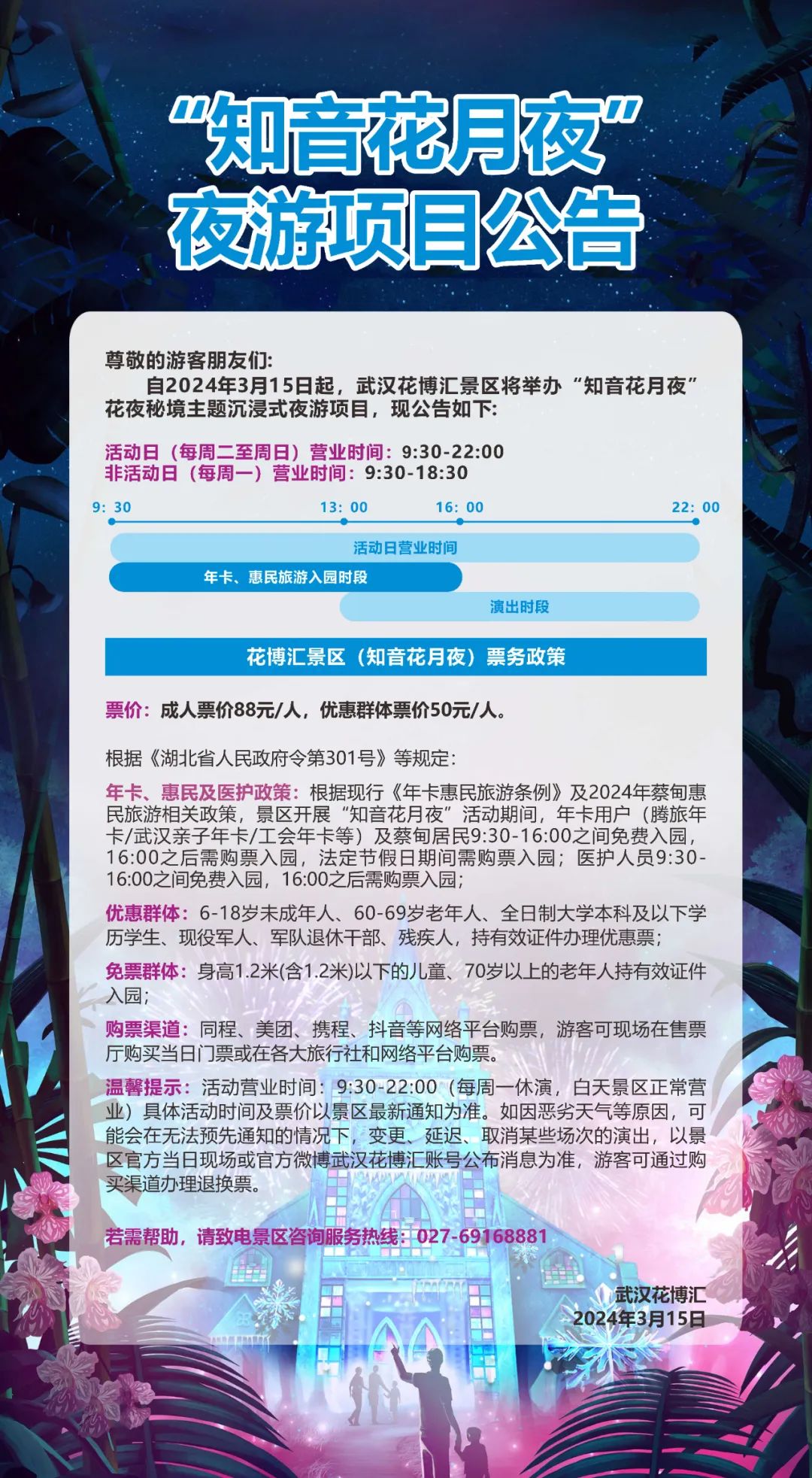 “知音花月夜”
夜游项目公告

尊敬的游客朋友们:
自2024年3月15日起，武汉花博汇景区将举办“知音花月夜”花夜秘境主题沉浸式夜游项目，现公告如下:

活动日（每周二至周日）营业时间：9:30-22:00
非活动日（每周一）营业时间：9:30-18:30

9: 30
13: 00
16: 00
22: 00
活动日营业时间
年卡、惠民旅游入园时段
演出时段

花博汇景区（知音花月夜）票务政策

票价：成人票价88元/人，优惠群体票价50元/人。

根据《湖北省人民政府令第301号》等规定:

年卡、惠民及医护政策：根据现行《年卡惠民旅游条例》及2024年蔡甸惠民旅游相关政策，景区开展“知音花月夜”活动期间，年卡用户（腾旅年卡/武汉亲子年卡/工会年卡等）及蔡甸居民9:30-16:00之间免费入园，16:00之后需购票入园，法定节假日期间需购票入园；医护人员9:30-16:00之间免费入园，16:00之后需购票入园；

优惠群体：6-18岁未成年人、60-69岁老年人、全日制大学本科及以下学历学生、现役军人、军队退休干部、残疾人，持有效证件办理优惠票；

免票群体：身高1.2米(含1.2米)以下的儿童、70岁以上的老年人持有效证件入园；

购票渠道：同程、美团、携程、抖音等网络平台购票，游客可现场在售票厅购买当日门票或在各大旅行社和网络平台购票。

温馨提示：活动营业时间：9:30-22:00（每周一休演，白天景区正常营业）具体活动时间及票价以景区最新通知为准。如因恶劣天气等原因，可能会在无法预先通知的情况下，变更、延迟、取消某些场次的演出，以景区官方当日现场或官方微博武汉花博汇账号公布消息为准，游客可通过购买渠道办理退换票。

若需帮助，请致电景区咨询服务热线：027-69168881

武汉花博汇
2024年3月15日